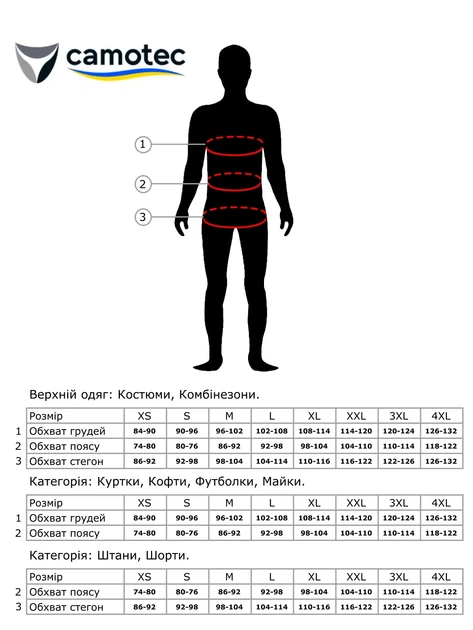 camotec

1
2
3

Верхній одяг: Костюми, Комбінезони.

| | Розмір | XS | S | M | L | XL | XXL | 3XL | 4XL |
|---|---|---|---|---|---|---|---|---|---|
| 1 | Обхват грудей | 84-90 | 90-96 | 96-102 | 102-108 | 108-114 | 114-120 | 120-124 | 126-132 |
| 2 | Обхват поясу | 74-80 | 80-76 | 86-92 | 92-98 | 98-104 | 104-110 | 110-114 | 118-122 |
| 3 | Обхват стегон | 86-92 | 92-98 | 98-104 | 104-114 | 110-116 | 116-122 | 122-126 | 126-132 |

Категорія: Куртки, Кофти, Футболки, Майки.

| | Розмір | XS | S | M | L | XL | XXL | 3XL | 4XL |
|---|---|---|---|---|---|---|---|---|---|
| 1 | Обхват грудей | 84-90 | 90-96 | 96-102 | 102-108 | 108-114 | 114-120 | 120-124 | 126-132 |
| 2 | Обхват поясу | 74-80 | 80-76 | 86-92 | 92-98 | 98-104 | 104-110 | 110-114 | 118-122 |

Категорія: Штани, Шорти.

| | Розмір | XS | S | M | L | XL | XXL | 3XL | 4XL |
|---|---|---|---|---|---|---|---|---|---|
| 2 | Обхват поясу | 74-80 | 80-76 | 86-92 | 92-98 | 98-104 | 104-110 | 110-114 | 118-122 |
| 3 | Обхват стегон | 86-92 | 92-98 | 98-104 | 104-114 | 110-116 | 116-122 | 122-126 | 126-132 |